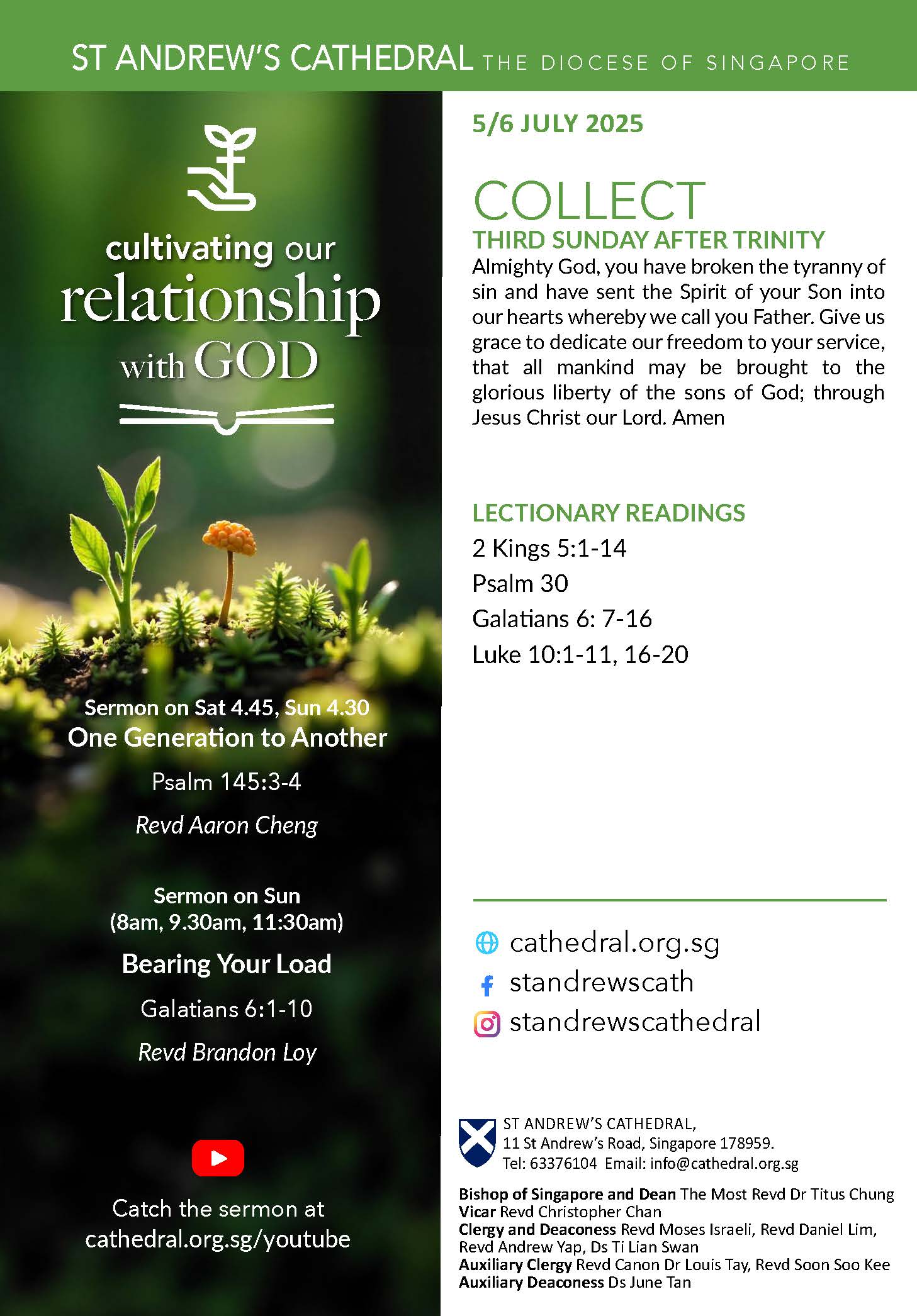 ST ANDREW'S CATHEDRAL THE DIOCESE OF SINGAPORE

cultivating our relationship with GOD

Sermon on Sat 4.45, Sun 4.30
One Generation to Another

Psalm 145:3-4

Revd Aaron Cheng

Sermon on Sun
(8am, 9.30am, 11:30am)

Bearing Your Load

Galatians 6:1-10

Revd Brandon Loy

Catch the sermon at
cathedral.org.sg/youtube

5/6 JULY 2025

COLLECT
THIRD SUNDAY AFTER TRINITY

Almighty God, you have broken the tyranny of sin and have sent the Spirit of your Son into our hearts whereby we call you Father. Give us grace to dedicate our freedom to your service, that all mankind may be brought to the glorious liberty of the sons of God; through Jesus Christ our Lord. Amen

LECTIONARY READINGS
2 Kings 5:1-14
Psalm 30
Galatians 6: 7-16
Luke 10:1-11, 16-20

cathedral.org.sg
standrewscath
standrewscathedral

ST ANDREW'S CATHEDRAL,
11 St Andrew's Road, Singapore 178959.
Tel: 63376104 Email: info@cathedral.org.sg

Bishop of Singapore and Dean The Most Revd Dr Titus Chung
Vicar Revd Christopher Chan
Clergy and Deaconess Revd Moses Israeli, Revd Daniel Lim, Revd Andrew Yap, Ds Ti Lian Swan
Auxiliary Clergy Revd Canon Dr Louis Tay, Revd Soon Soo Kee
Auxiliary Deaconess Ds June Tan